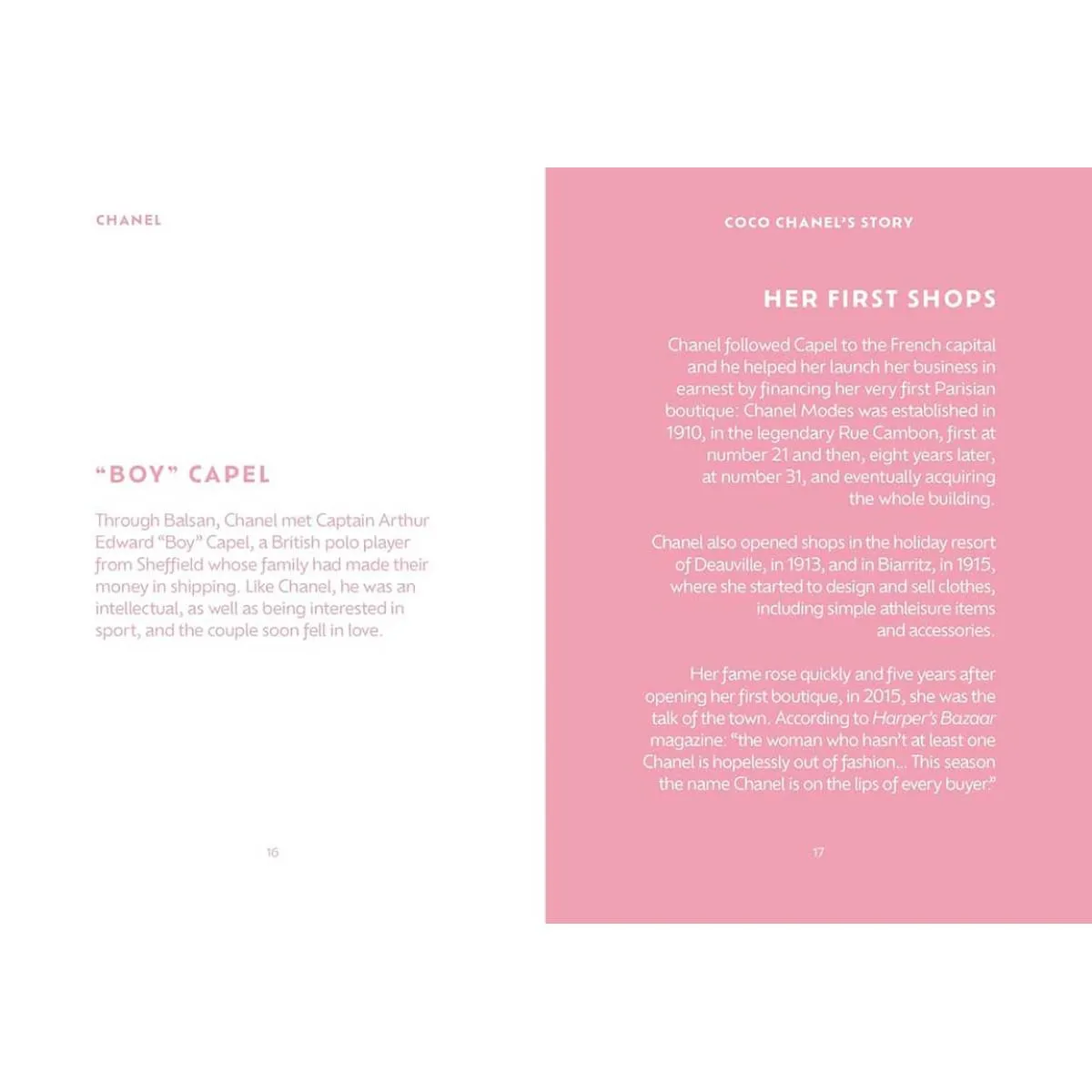 CHANEL

"BOY" CAPEL

Through Balsan, Chanel met Captain Arthur Edward "Boy" Capel, a British polo player from Sheffield whose family had made their money in shipping. Like Chanel, he was an intellectual, as well as being interested in sport, and the couple soon fell in love.

16

COCO CHANEL'S STORY

HER FIRST SHOPS

Chanel followed Capel to the French capital and he helped her launch her business in earnest by financing her very first Parisian boutique: Chanel Modes was established in 1910, in the legendary Rue Cambon, first at number 21 and then, eight years later, at number 31, and eventually acquiring the whole building.

Chanel also opened shops in the holiday resort of Deauville, in 1913, and in Biarritz, in 1915, where she started to design and sell clothes, including simple athleisure items and accessories.

Her fame rose quickly and five years after opening her first boutique, in 2015, she was the talk of the town. According to Harper's Bazaar magazine: "the woman who hasn't at least one Chanel is hopelessly out of fashion... This season the name Chanel is on the lips of every buyer."

17